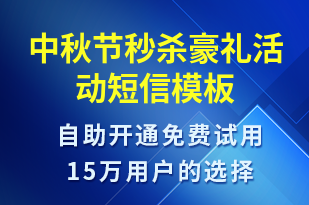 中秋节秒杀豪礼活动短信模板

自助开通免费试用
15万用户的选择